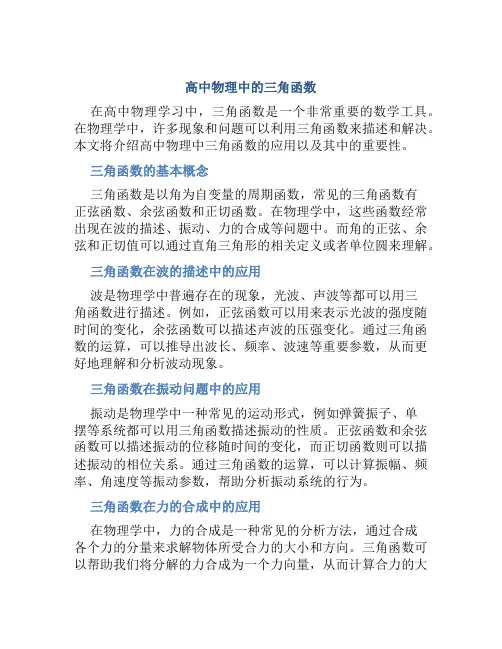 高中物理中的三角函数

在高中物理学习中，三角函数是一个非常重要的数学工具。在物理学中，许多现象和问题可以利用三角函数来描述和解决。本文将介绍高中物理中三角函数的应用以及其中的重要性。

三角函数的基本概念

三角函数是以角为自变量的周期函数，常见的三角函数有正弦函数、余弦函数和正切函数。在物理学中，这些函数经常出现在波的描述、振动、力的合成等问题中。而角的正弦、余弦和正切值可以通过直角三角形的相关定义或者单位圆来理解。

三角函数在波的描述中的应用

波是物理学中普遍存在的现象，光波、声波等都可以用三角函数进行描述。例如，正弦函数可以用来表示光波的强度随时间的变化，余弦函数可以描述声波的压强变化。通过三角函数的运算，可以推导出波长、频率、波速等重要参数，从而更好地理解和分析波动现象。

三角函数在振动问题中的应用

振动是物理学中一种常见的运动形式，例如弹簧振子、单摆等系统都可以用三角函数描述振动的性质。正弦函数和余弦函数可以描述振动的位移随时间的变化，而正切函数则可以描述振动的相位关系。通过三角函数的运算，可以计算振幅、频率、角速度等振动参数，帮助分析振动系统的行为。

三角函数在力的合成中的应用

在物理学中，力的合成是一种常见的分析方法，通过合成各个力的分量来求解物体所受合力的大小和方向。三角函数可以帮助我们将分解的力合成为一个力向量，从而计算合力的大